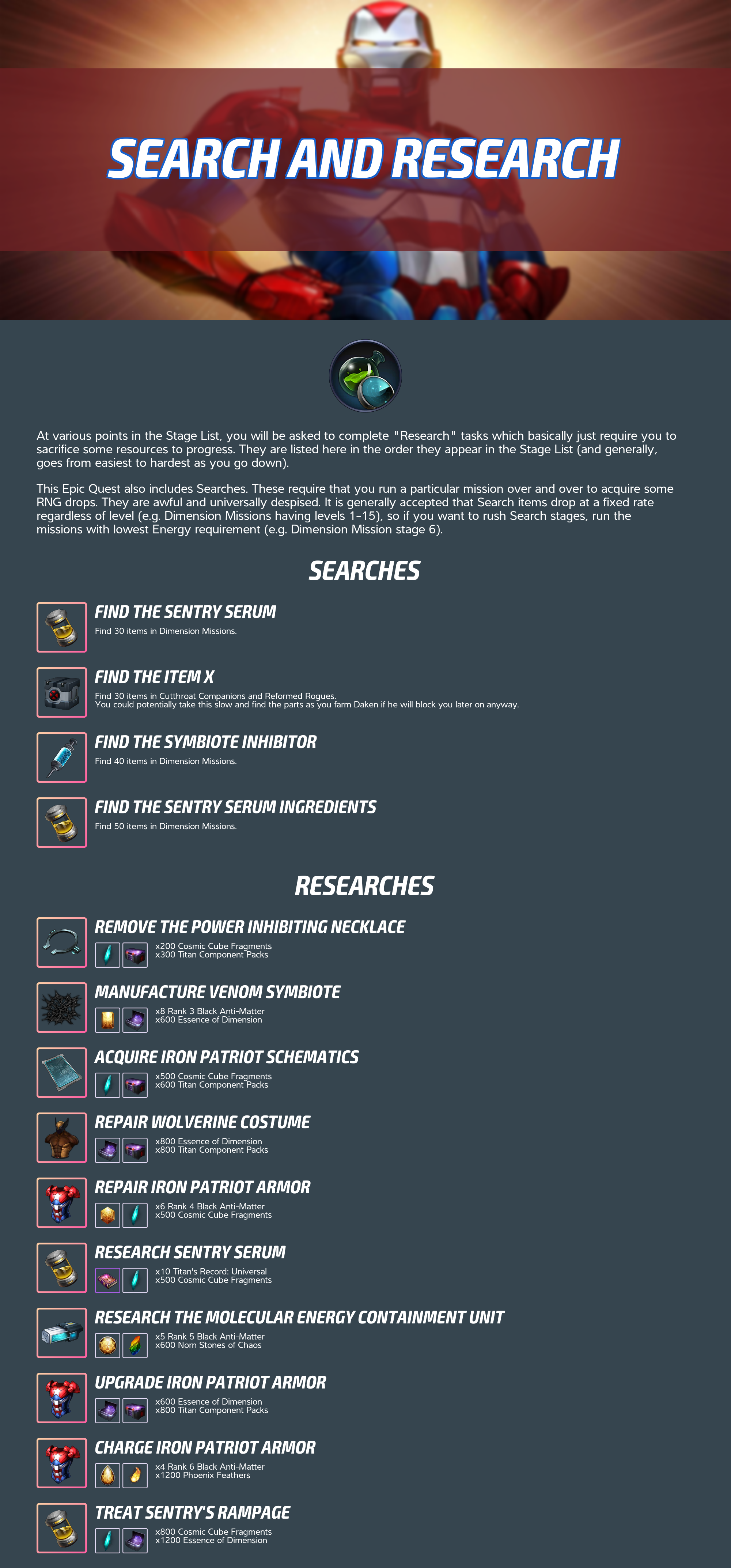 SEARCH AND RESEARCH

At various points in the Stage List, you will be asked to complete "Research" tasks which basically just require you to sacrifice some resources to progress. They are listed here in the order they appear in the Stage List (and generally, goes from easiest to hardest as you go down).

This Epic Quest also includes Searches. These require that you run a particular mission over and over to acquire some RNG drops. They are awful and universally despised. It is generally accepted that Search items drop at a fixed rate regardless of level (e.g. Dimension Missions having levels 1-15), so if you want to rush Search stages, run the missions with lowest Energy requirement (e.g. Dimension Mission stage 6).

SEARCHES

FIND THE SENTRY SERUM
Find 30 items in Dimension Missions.

FIND THE ITEM X
Find 30 items in Cutthroat Companions and Reformed Rogues.
You could potentially take this slow and find the parts as you farm Daken if he will block you later on anyway.

FIND THE SYMBIOTE INHIBITOR
Find 40 items in Dimension Missions.

FIND THE SENTRY SERUM INGREDIENTS
Find 50 items in Dimension Missions.

RESEARCHES

REMOVE THE POWER INHIBITING NECKLACE
x200 Cosmic Cube Fragments
x300 Titan Component Packs

MANUFACTURE VENOM SYMBIOTE
x8 Rank 3 Black Anti-Matter
x600 Essence of Dimension

ACQUIRE IRON PATRIOT SCHEMATICS
x500 Cosmic Cube Fragments
x600 Titan Component Packs

REPAIR WOLVERINE COSTUME
x800 Essence of Dimension
x800 Titan Component Packs

REPAIR IRON PATRIOT ARMOR
x6 Rank 4 Black Anti-Matter
x500 Cosmic Cube Fragments

RESEARCH SENTRY SERUM
x10 Titan's Record: Universal
x500 Cosmic Cube Fragments

RESEARCH THE MOLECULAR ENERGY CONTAINMENT UNIT
x5 Rank 5 Black Anti-Matter
x600 Norn Stones of Chaos

UPGRADE IRON PATRIOT ARMOR
x600 Essence of Dimension
x800 Titan Component Packs

CHARGE IRON PATRIOT ARMOR
x4 Rank 6 Black Anti-Matter
x1200 Phoenix Feathers

TREAT SENTRY'S RAMPAGE
x800 Cosmic Cube Fragments
x1200 Essence of Dimension